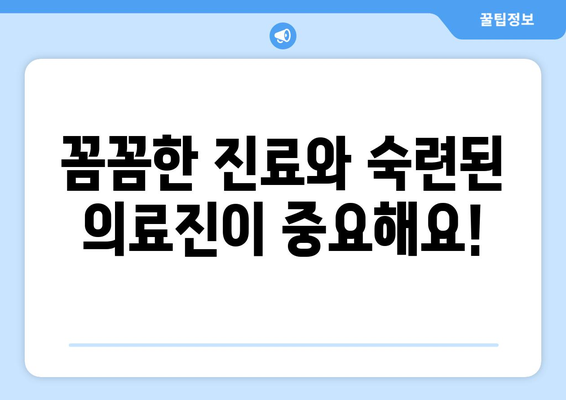 꿀팁정보

꼼꼼한 진료와 숙련된 의료진이 중요해요!